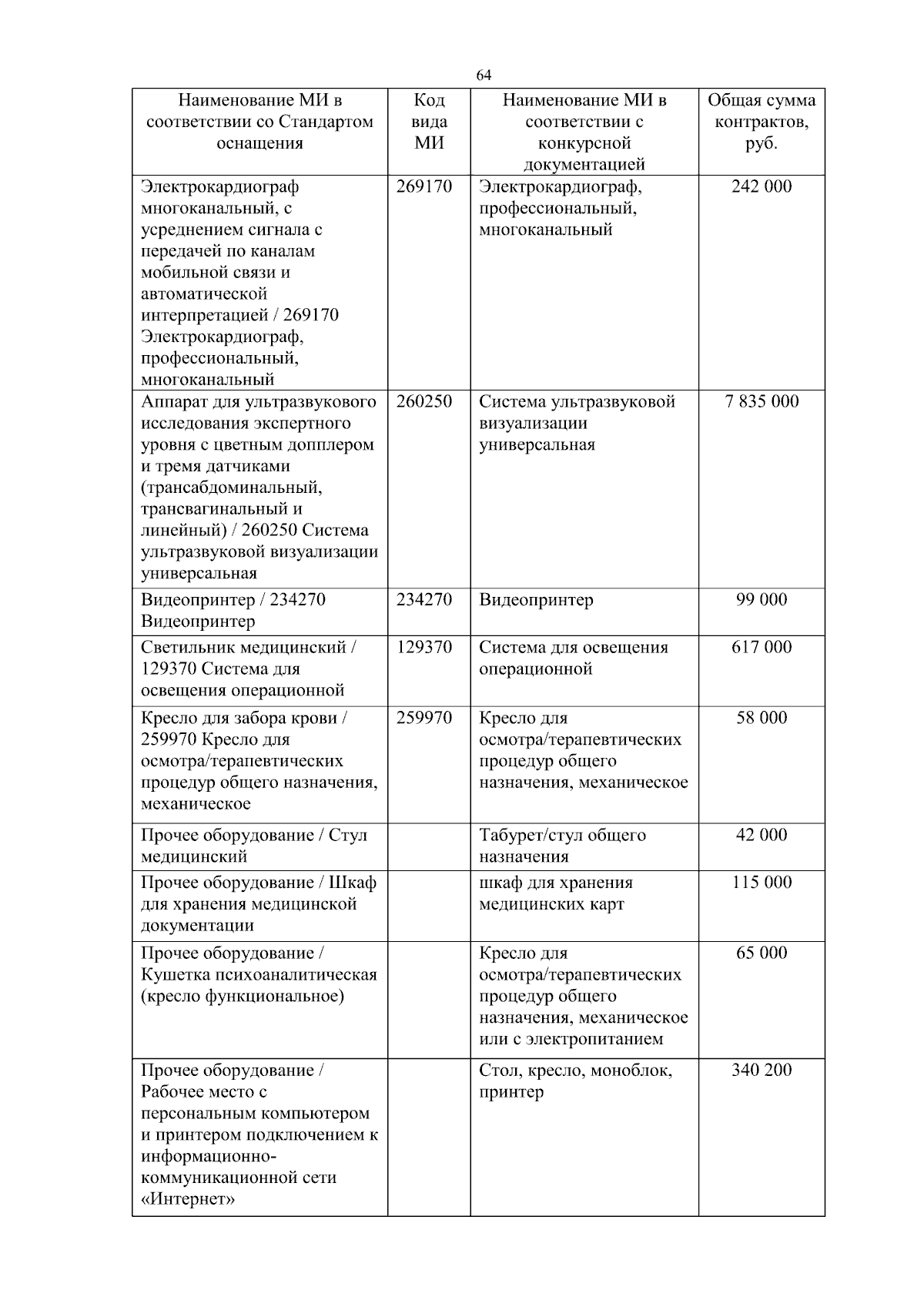 64

| Наименование МИ в соответствии со Стандартом оснащения | Код вида МИ | Наименование МИ в соответствии с конкурсной документацией | Общая сумма контрактов, руб. |
|---|---|---|---|
| Электрокардиограф многоканальный, с усреднением сигнала с передачей по каналам мобильной связи и автоматической интерпретацией / 269170 Электрокардиограф, профессиональный, многоканальный | 269170 | Электрокардиограф, профессиональный, многоканальный | 242 000 |
| Аппарат для ультразвукового исследования экспертного уровня с цветным допплером и тремя датчиками (трансабдоминальный, трансвагинальный и линейный) / 260250 Система ультразвуковой визуализации универсальная | 260250 | Система ультразвуковой визуализации универсальная | 7 835 000 |
| Видеопринтер / 234270 Видеопринтер | 234270 | Видеопринтер | 99 000 |
| Светильник медицинский / 129370 Система для освещения операционной | 129370 | Система для освещения операционной | 617 000 |
| Кресло для забора крови / 259970 Кресло для осмотра/терапевтических процедур общего назначения, механическое | 259970 | Кресло для осмотра/терапевтических процедур общего назначения, механическое | 58 000 |
| Прочее оборудование / Стул медицинский | | Табурет/стул общего назначения | 42 000 |
| Прочее оборудование / Шкаф для хранения медицинской документации | | шкаф для хранения медицинских карт | 115 000 |
| Прочее оборудование / Кушетка психоаналитическая (кресло функциональное) | | Кресло для осмотра/терапевтических процедур общего назначения, механическое или с электропитанием | 65 000 |
| Прочее оборудование / Рабочее место с персональным компьютером и принтером подключением к информационно-коммуникационной сети «Интернет» | | Стол, кресло, моноблок, принтер | 340 200 |